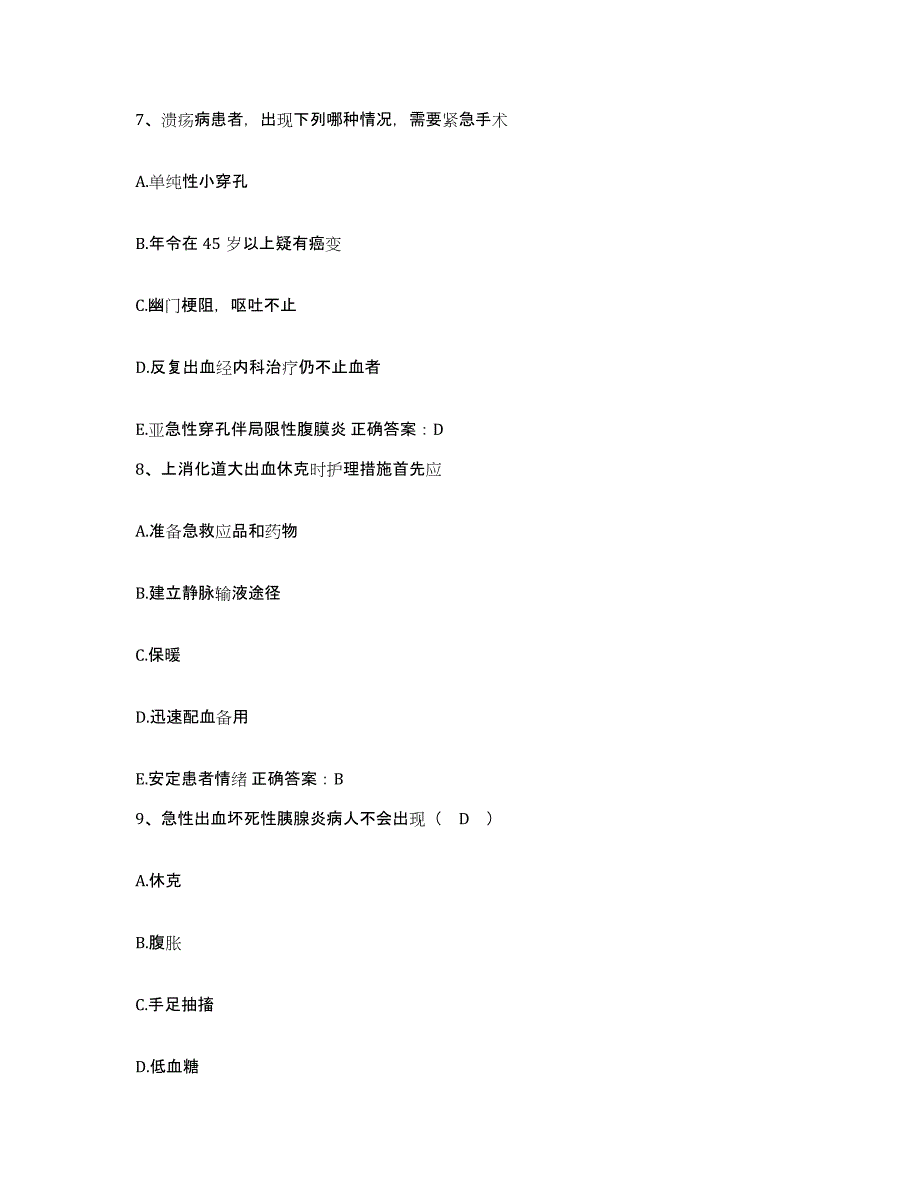 7、溃疡病患者，出现下列哪种情况，需要紧急手术

A.单纯性小穿孔

B.年令在 45 岁以上疑有癌变

C.幽门梗阻，呕吐不止

D.反复出血经内科治疗仍不止血者

E.亚急性穿孔伴局限性腹膜炎 正确答案：D

8、上消化道大出血休克时护理措施首先应

A.准备急救应品和药物

B.建立静脉输液途径

C.保暖

D.迅速配血备用

E.安定患者情绪 正确答案：B

9、急性出血坏死性胰腺炎病人不会出现（ D ）

A.休克

B.腹胀

C.手足抽搐

D.低血糖